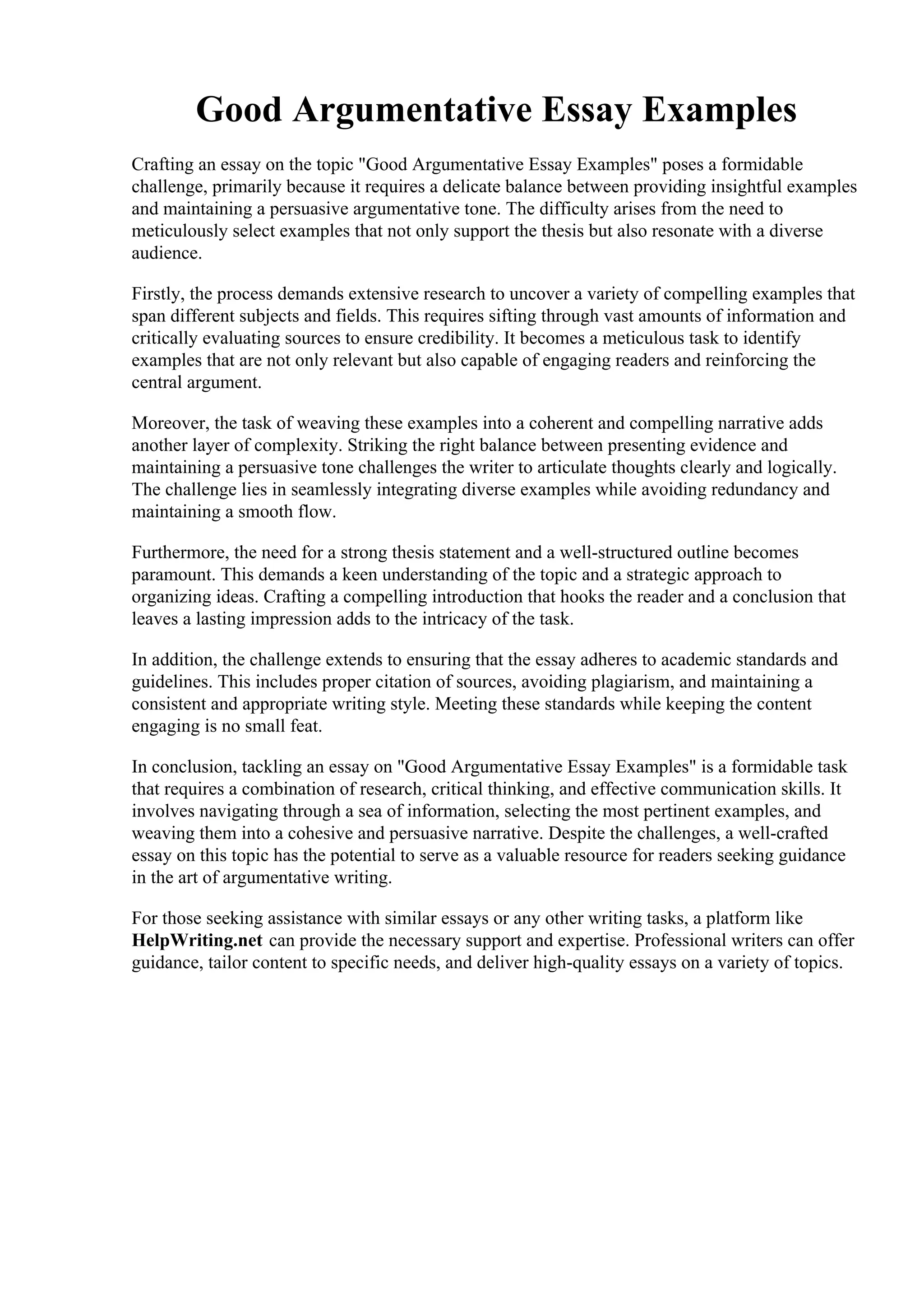 Good Argumentative Essay Examples

Crafting an essay on the topic "Good Argumentative Essay Examples" poses a formidable challenge, primarily because it requires a delicate balance between providing insightful examples and maintaining a persuasive argumentative tone. The difficulty arises from the need to meticulously select examples that not only support the thesis but also resonate with a diverse audience.

Firstly, the process demands extensive research to uncover a variety of compelling examples that span different subjects and fields. This requires sifting through vast amounts of information and critically evaluating sources to ensure credibility. It becomes a meticulous task to identify examples that are not only relevant but also capable of engaging readers and reinforcing the central argument.

Moreover, the task of weaving these examples into a coherent and compelling narrative adds another layer of complexity. Striking the right balance between presenting evidence and maintaining a persuasive tone challenges the writer to articulate thoughts clearly and logically. The challenge lies in seamlessly integrating diverse examples while avoiding redundancy and maintaining a smooth flow.

Furthermore, the need for a strong thesis statement and a well-structured outline becomes paramount. This demands a keen understanding of the topic and a strategic approach to organizing ideas. Crafting a compelling introduction that hooks the reader and a conclusion that leaves a lasting impression adds to the intricacy of the task.

In addition, the challenge extends to ensuring that the essay adheres to academic standards and guidelines. This includes proper citation of sources, avoiding plagiarism, and maintaining a consistent and appropriate writing style. Meeting these standards while keeping the content engaging is no small feat.

In conclusion, tackling an essay on "Good Argumentative Essay Examples" is a formidable task that requires a combination of research, critical thinking, and effective communication skills. It involves navigating through a sea of information, selecting the most pertinent examples, and weaving them into a cohesive and persuasive narrative. Despite the challenges, a well-crafted essay on this topic has the potential to serve as a valuable resource for readers seeking guidance in the art of argumentative writing.

For those seeking assistance with similar essays or any other writing tasks, a platform like HelpWriting.net can provide the necessary support and expertise. Professional writers can offer guidance, tailor content to specific needs, and deliver high-quality essays on a variety of topics.